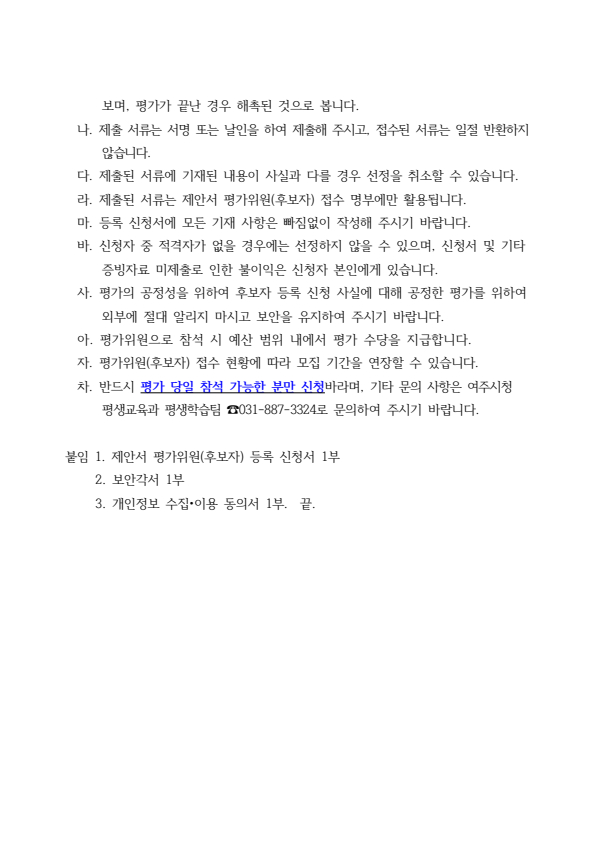 보며, 평가가 끝난 경우 해촉된 것으로 봅니다.

나. 제출 서류는 서명 또는 날인을 하여 제출해 주시고, 접수된 서류는 일절 반환하지 않습니다.

다. 제출된 서류에 기재된 내용이 사실과 다를 경우 선정을 취소할 수 있습니다.

라. 제출된 서류는 제안서 평가위원(후보자) 접수 명부에만 활용됩니다.

마. 등록 신청서에 모든 기재 사항은 빠짐없이 작성해 주시기 바랍니다.

바. 신청자 중 적격자가 없을 경우에는 선정하지 않을 수 있으며, 신청서 및 기타 증빙자료 미제출로 인한 불이익은 신청자 본인에게 있습니다.

사. 평가의 공정성을 위하여 후보자 등록 신청 사실에 대해 공정한 평가를 위하여 외부에 절대 알리지 마시고 보안을 유지하여 주시기 바랍니다.

아. 평가위원으로 참석 시 예산 범위 내에서 평가 수당을 지급합니다.

자. 평가위원(후보자) 접수 현황에 따라 모집 기간을 연장할 수 있습니다.

차. 반드시 평가 당일 참석 가능한 분만 신청바라며, 기타 문의 사항은 여주시청 평생교육과 평생학습팀 ☎031-887-3324로 문의하여 주시기 바랍니다.

붙임 1. 제안서 평가위원(후보자) 등록 신청서 1부
2. 보안각서 1부
3. 개인정보 수집•이용 동의서 1부. 끝.